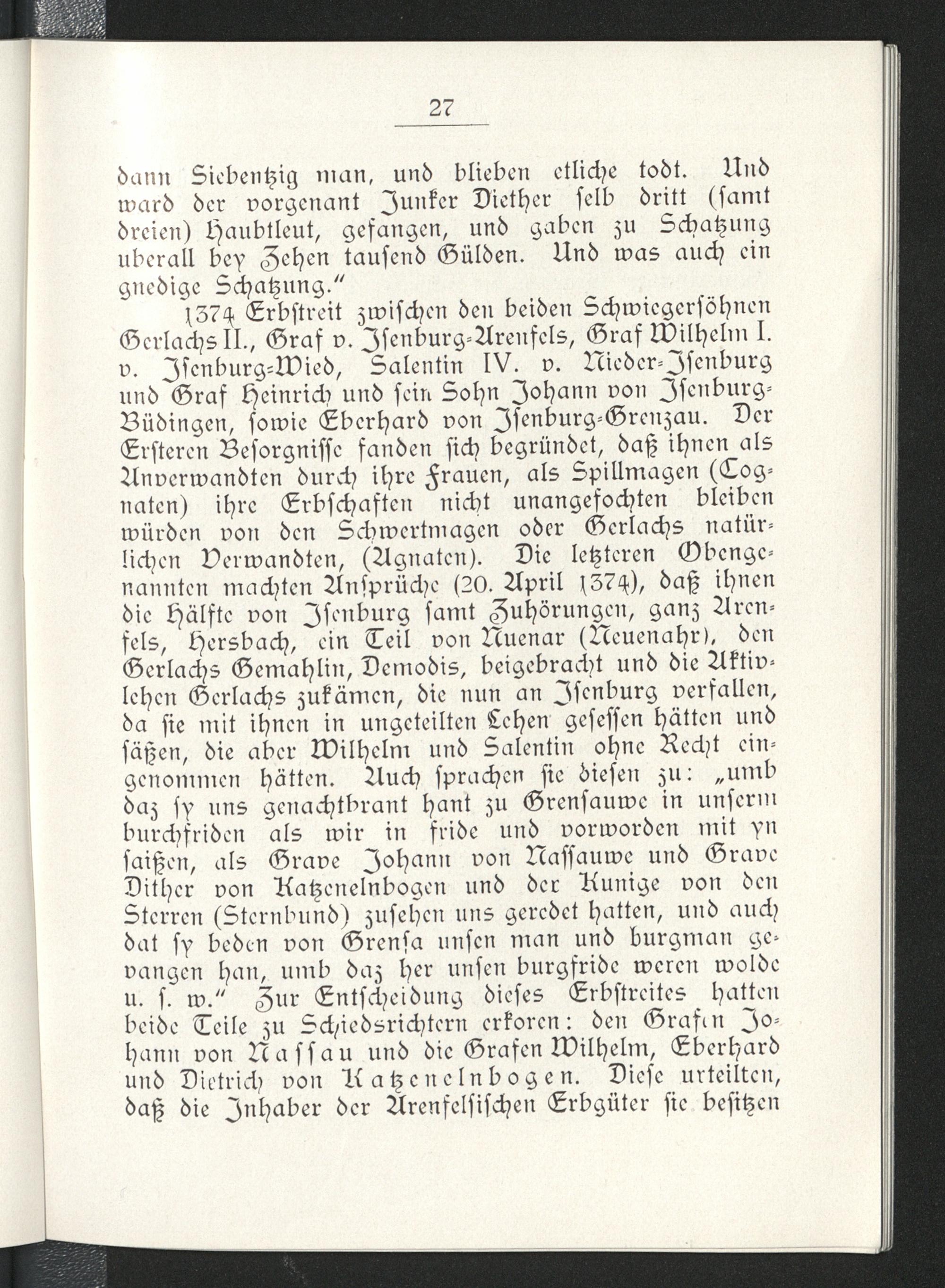 27

dann Siebentzig man, und blieben etliche todt. Und ward der vorgenant Junker Diether selb dritt (samt dreien) Haubtleut, gefangen, und gaben zu Schatzung uberall bey Zehen tausend Gülden. Und was auch ein gnedige Schatzung."

1374 Erbstreit zwischen den beiden Schwiegersöhnen Gerlachs II., Graf v. Isenburg-Arenfels, Graf Wilhelm I. v. Isenburg-Wied, Salentin IV. v. Nieder-Isenburg und Graf Heinrich und sein Sohn Johann von Isenburg-Büdingen, sowie Eberhard von Isenburg-Grenzau. Der Ersteren Besorgnisse fanden sich begründet, daß ihnen als Anverwandten durch ihre Frauen, als Spillmagen (Cognaten) ihre Erbschaften nicht unangefochten bleiben würden von den Schwertmagen oder Gerlachs natürlichen Verwandten, (Agnaten). Die letzteren Obengenannten machten Ansprüche (20. April 1374), daß ihnen die Hälfte von Isenburg samt Zuhörungen, ganz Arenfels, Hersbach, ein Teil von Nuenar (Neuenahr), den Gerlachs Gemahlin, Demodis, beigebracht und die Aktivlehen Gerlachs zukämen, die nun an Isenburg verfallen, da sie mit ihnen in ungeteilten Lehen gesessen hätten und säßen, die aber Wilhelm und Salentin ohne Recht eingenommen hätten. Auch sprachen sie diesen zu: „umb daz sy uns genachtbrant hant zu Grensauwe in unserm burchfriden als wir in fride und vorworden mit yn saißen, als Grave Johann von Nassauwe und Grave Dither von Katzenelnbogen und der Kunige von den Sterren (Sternbund) zusehen uns geredet hatten, und auch dat sy beden von Grensa unsen man und burgman gevangen han, umb daz her unsen burgfride weren wolde u. s. w." Zur Entscheidung dieses Erbstreites hatten beide Teile zu Schiedsrichtern erkoren: den Grafen Johann von Nassau und die Grafen Wilhelm, Eberhard und Dietrich von Katzenelnbogen. Diese urteilten, daß die Inhaber der Arenfelsischen Erbgüter sie besitzen